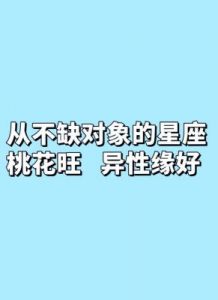 从不缺对象的星座
桃花旺 异性缘好